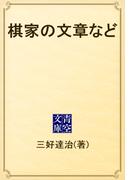 棋家の文章など

青空文庫

三好達治(著)